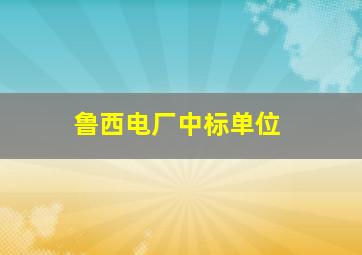 鲁西电厂中标单位